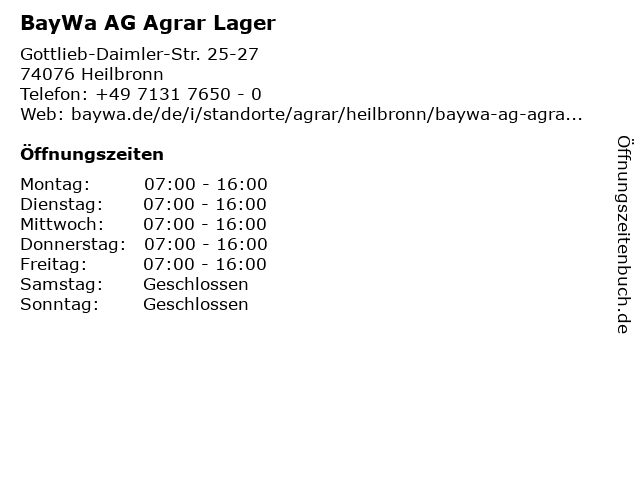 BayWa AG Agrar Lager

Gottlieb-Daimler-Str. 25-27
74076 Heilbronn
Telefon: +49 7131 7650 - 0
Web: baywa.de/de/i/standorte/agrar/heilbronn/baywa-ag-agra...

Öffnungszeiten

Montag: 07:00 - 16:00
Dienstag: 07:00 - 16:00
Mittwoch: 07:00 - 16:00
Donnerstag: 07:00 - 16:00
Freitag: 07:00 - 16:00
Samstag: Geschlossen
Sonntag: Geschlossen

Öffnungszeitenbuch.de